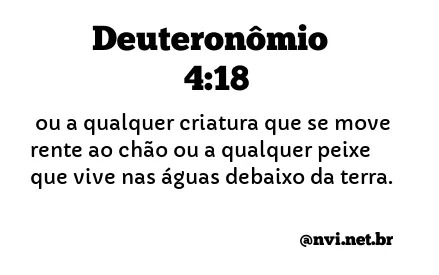 Deuteronômio 4:18

ou a qualquer criatura que se move rente ao chão ou a qualquer peixe que vive nas águas debaixo da terra.

@nvi.net.br